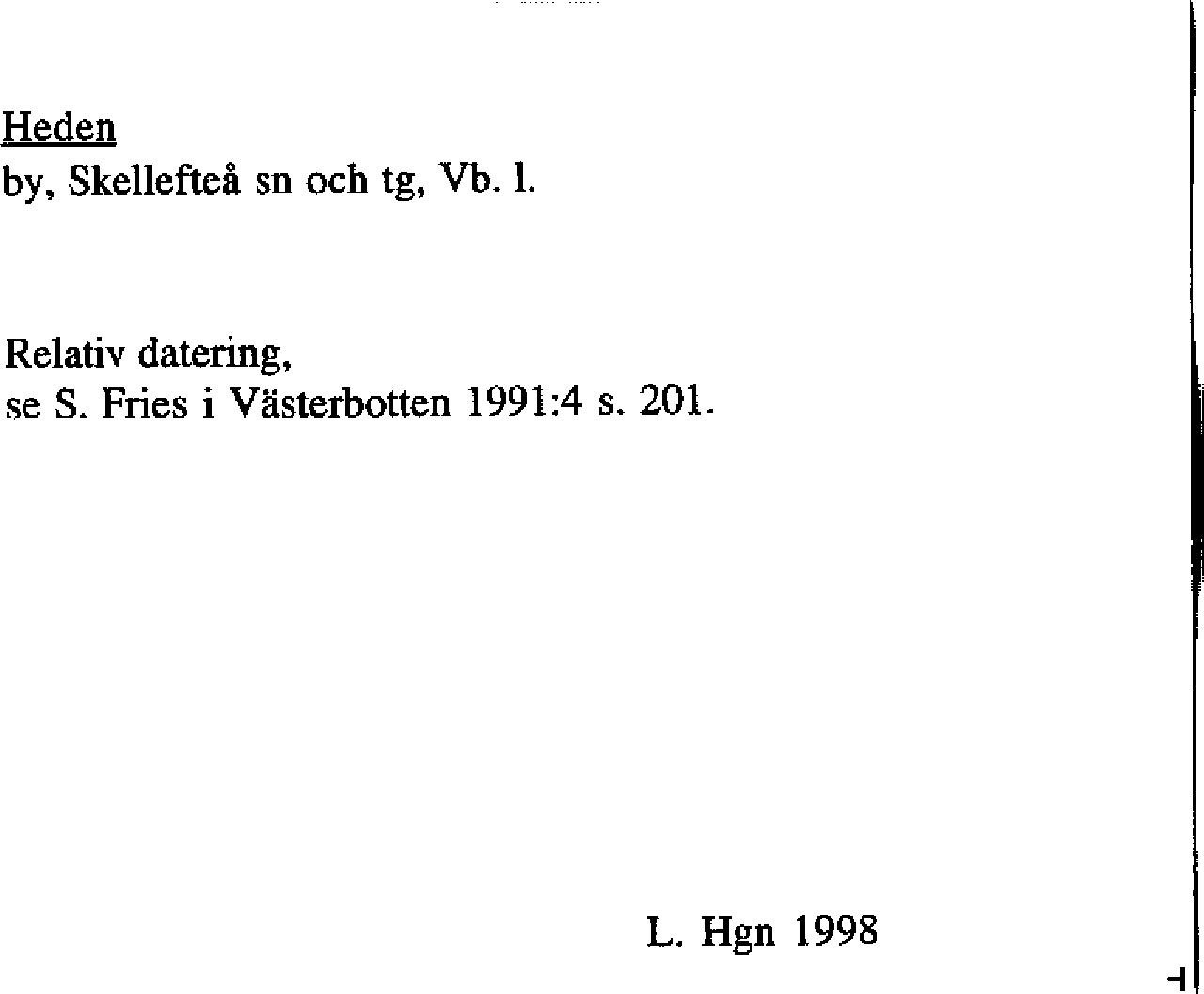 Heden
by, Skellefteå sn och tg, Vb. l.

Relativ datering,
se S. Fries i Västerbotten 1991:4 s. 201.

L. Hgn 1998